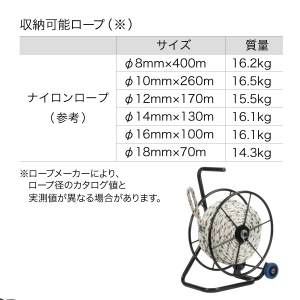 収納可能ロープ（※）

|  | サイズ | 質量 |
|---|---|---|
| ナイロンロープ（参考） | φ8mm×400m | 16.2kg |
|  | φ10mm×260m | 16.5kg |
|  | φ12mm×170m | 15.5kg |
|  | φ14mm×130m | 16.1kg |
|  | φ16mm×100m | 16.1kg |
|  | φ18mm×70m | 14.3kg |

※ロープメーカーにより、ロープ径のカタログ値と実測値が異なる場合があります。